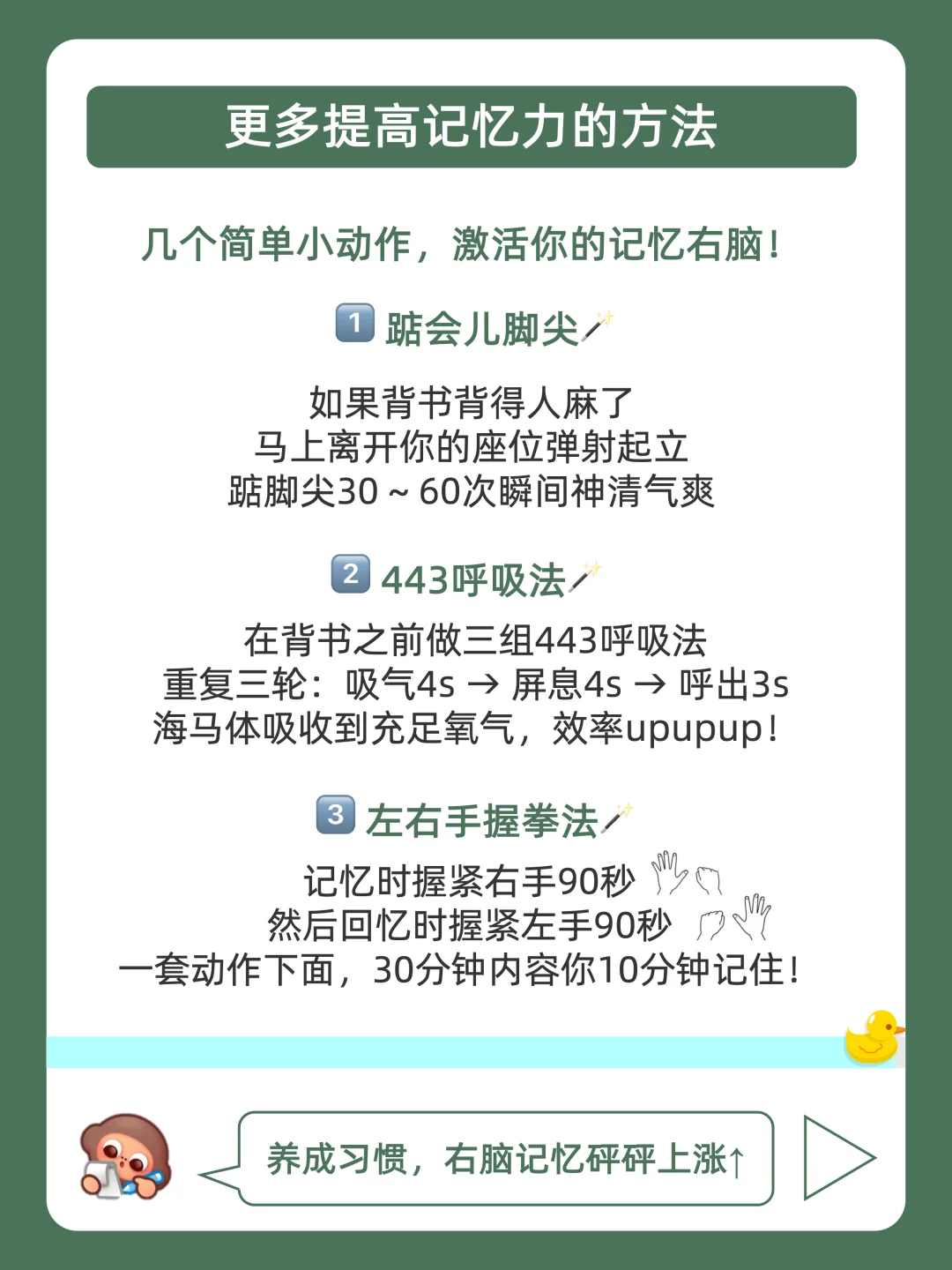 更多提高记忆力的方法

几个简单小动作，激活你的记忆右脑！

1 踮会儿脚尖

如果背书背得人麻了
马上离开你的座位弹射起立
踮脚尖30～60次瞬间神清气爽

2 443呼吸法

在背书之前做三组443呼吸法
重复三轮：吸气4s → 屏息4s → 呼出3s
海马体吸收到充足氧气，效率upupup！

3 左右手握拳法

记忆时握紧右手90秒
然后回忆时握紧左手90秒
一套动作下面，30分钟内容你10分钟记住！

养成习惯，右脑记忆砰砰上涨↑